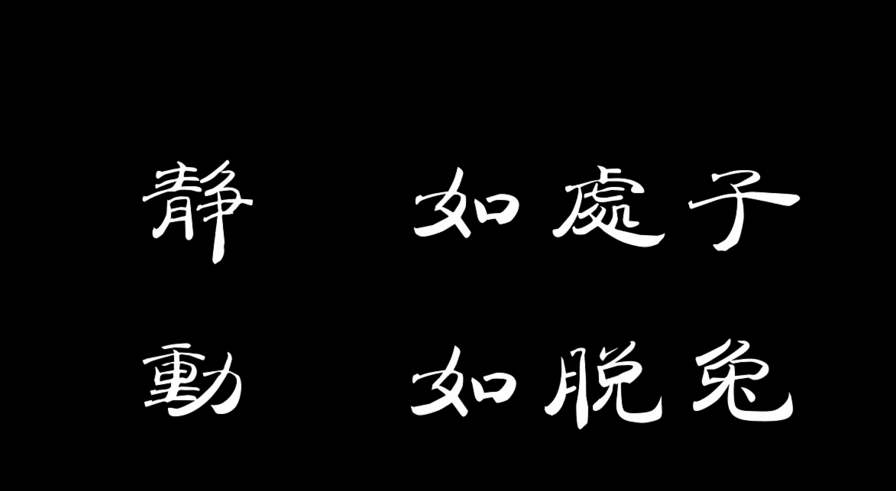 静　如處子
動　如脱兔